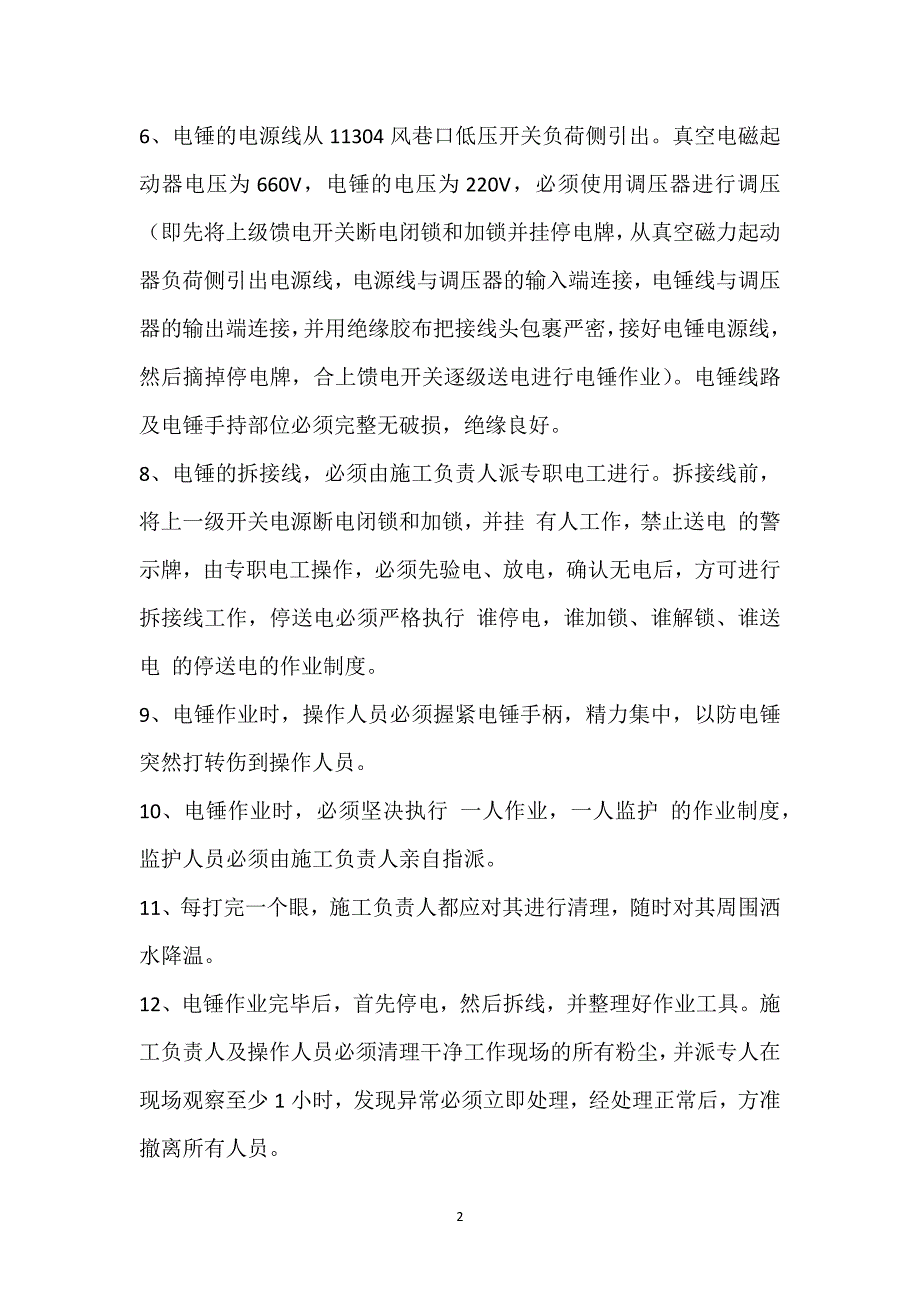 6、电锤的电源线从 11304 风巷口低压开关负荷侧引出。真空电磁起动器电压为 660V，电锤的电压为 220V，必须使用调压器进行调压（即先将上级馈电开关断电闭锁和加锁并挂停电牌，从真空磁力起动器负荷侧引出电源线，电源线与调压器的输入端连接，电锤线与调压器的输出端连接，并用绝缘胶布把接线头包裹严密，接好电锤电源线，然后摘掉停电牌，合上馈电开关逐级送电进行电锤作业）。电锤线路及电锤手持部位必须完整无破损，绝缘良好。

8、电锤的拆接线，必须由施工负责人派专职电工进行。拆接线前，将上一级开关电源断电闭锁和加锁，并挂 有人工作，禁止送电 的警示牌，由专职电工操作，必须先验电、放电，确认无电后，方可进行拆接线工作，停送电必须严格执行 谁停电，谁加锁、谁解锁、谁送电 的停送电的作业制度。

9、电锤作业时，操作人员必须握紧电锤手柄，精力集中，以防电锤突然打转伤到操作人员。

10、电锤作业时，必须坚决执行 一人作业，一人监护 的作业制度，监护人员必须由施工负责人亲自指派。

11、每打完一个眼，施工负责人都应对其进行清理，随时对其周围洒水降温。

12、电锤作业完毕后，首先停电，然后拆线，并整理好作业工具。施工负责人及操作人员必须清理干净工作现场的所有粉尘，并派专人在现场观察至少 1 小时，发现异常必须立即处理，经处理正常后，方准撤离所有人员。

2